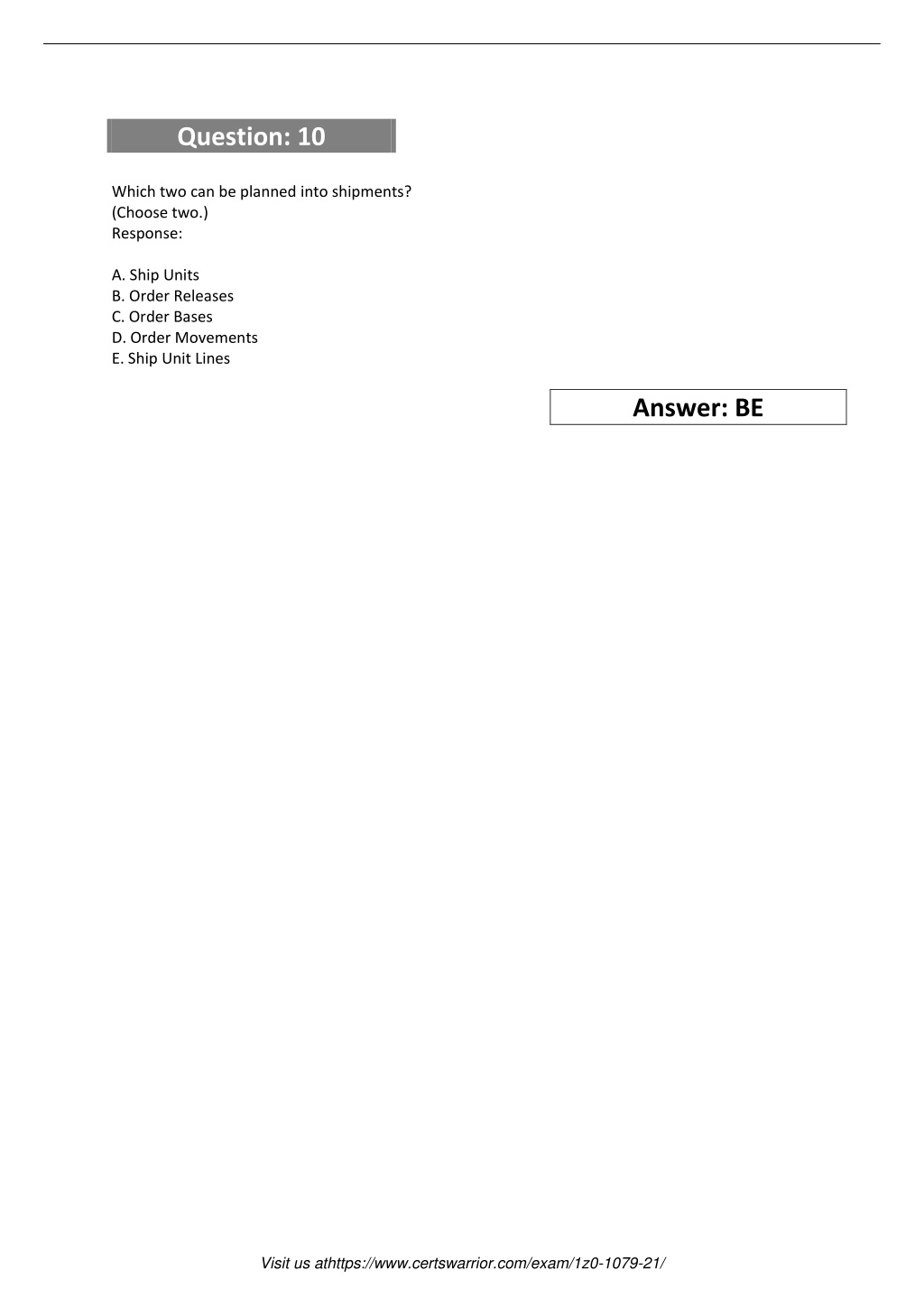 Question: 10

Which two can be planned into shipments?
(Choose two.)
Response:

A. Ship Units
B. Order Releases
C. Order Bases
D. Order Movements
E. Ship Unit Lines

Answer: BE

Visit us athttps://www.certswarrior.com/exam/1z0-1079-21/